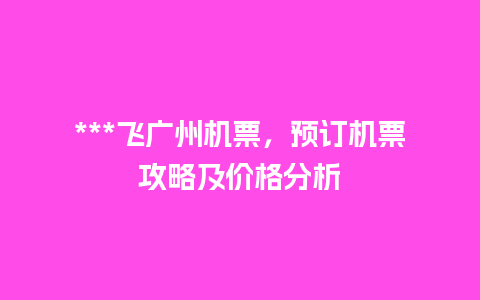 ***飞广州机票，预订机票攻略及价格分析